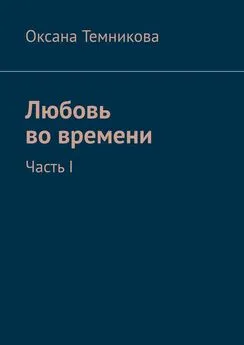 Оксана Темникова

Любовь во времени

Часть I